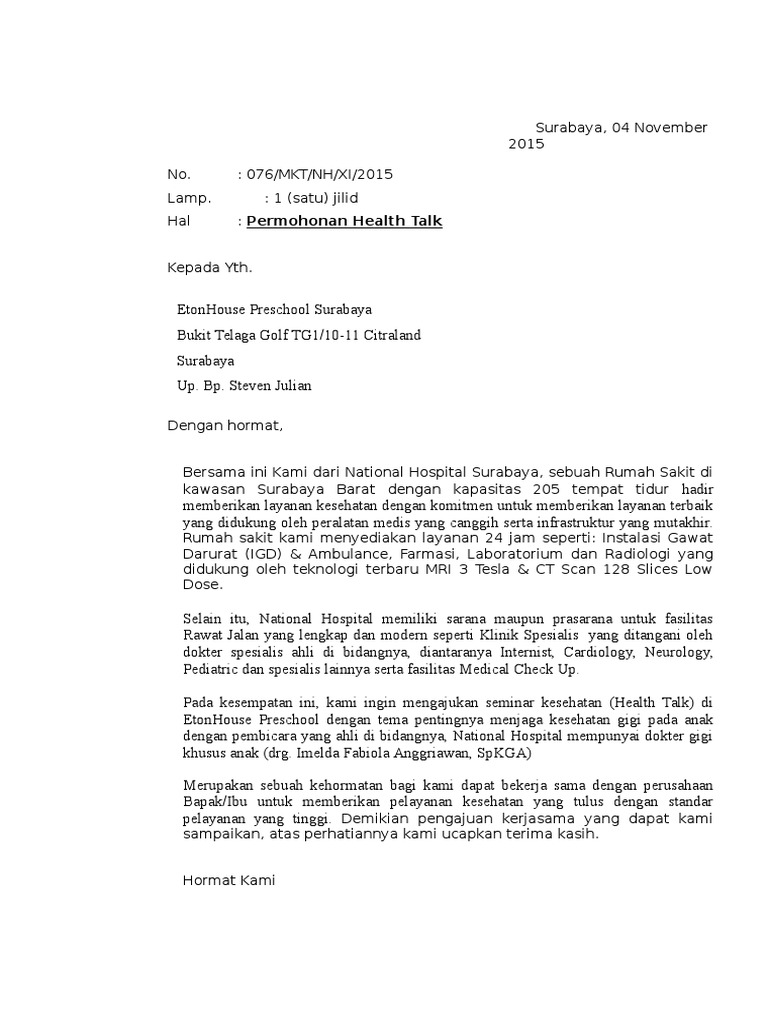 Surabaya, 04 November 2015

No. : 076/MKT/NH/XI/2015
Lamp. : 1 (satu) jilid
Hal : Permohonan Health Talk

Kepada Yth.

EtonHouse Preschool Surabaya
Bukit Telaga Golf TG1/10-11 Citraland
Surabaya
Up. Bp. Steven Julian

Dengan hormat,

Bersama ini Kami dari National Hospital Surabaya, sebuah Rumah Sakit di kawasan Surabaya Barat dengan kapasitas 205 tempat tidur hadir memberikan layanan kesehatan dengan komitmen untuk memberikan layanan terbaik yang didukung oleh peralatan medis yang canggih serta infrastruktur yang mutakhir. Rumah sakit kami menyediakan layanan 24 jam seperti: Instalasi Gawat Darurat (IGD) & Ambulance, Farmasi, Laboratorium dan Radiologi yang didukung oleh teknologi terbaru MRI 3 Tesla & CT Scan 128 Slices Low Dose.

Selain itu, National Hospital memiliki sarana maupun prasarana untuk fasilitas Rawat Jalan yang lengkap dan modern seperti Klinik Spesialis yang ditangani oleh dokter spesialis ahli di bidangnya, diantaranya Internist, Cardiology, Neurology, Pediatric dan spesialis lainnya serta fasilitas Medical Check Up.

Pada kesempatan ini, kami ingin mengajukan seminar kesehatan (Health Talk) di EtonHouse Preschool dengan tema pentingnya menjaga kesehatan gigi pada anak dengan pembicara yang ahli di bidangnya, National Hospital mempunyai dokter gigi khusus anak (drg. Imelda Fabiola Anggriawan, SpKGA)

Merupakan sebuah kehormatan bagi kami dapat bekerja sama dengan perusahaan Bapak/Ibu untuk memberikan pelayanan kesehatan yang tulus dengan standar pelayanan yang tinggi. Demikian pengajuan kerjasama yang dapat kami sampaikan, atas perhatiannya kami ucapkan terima kasih.

Hormat Kami